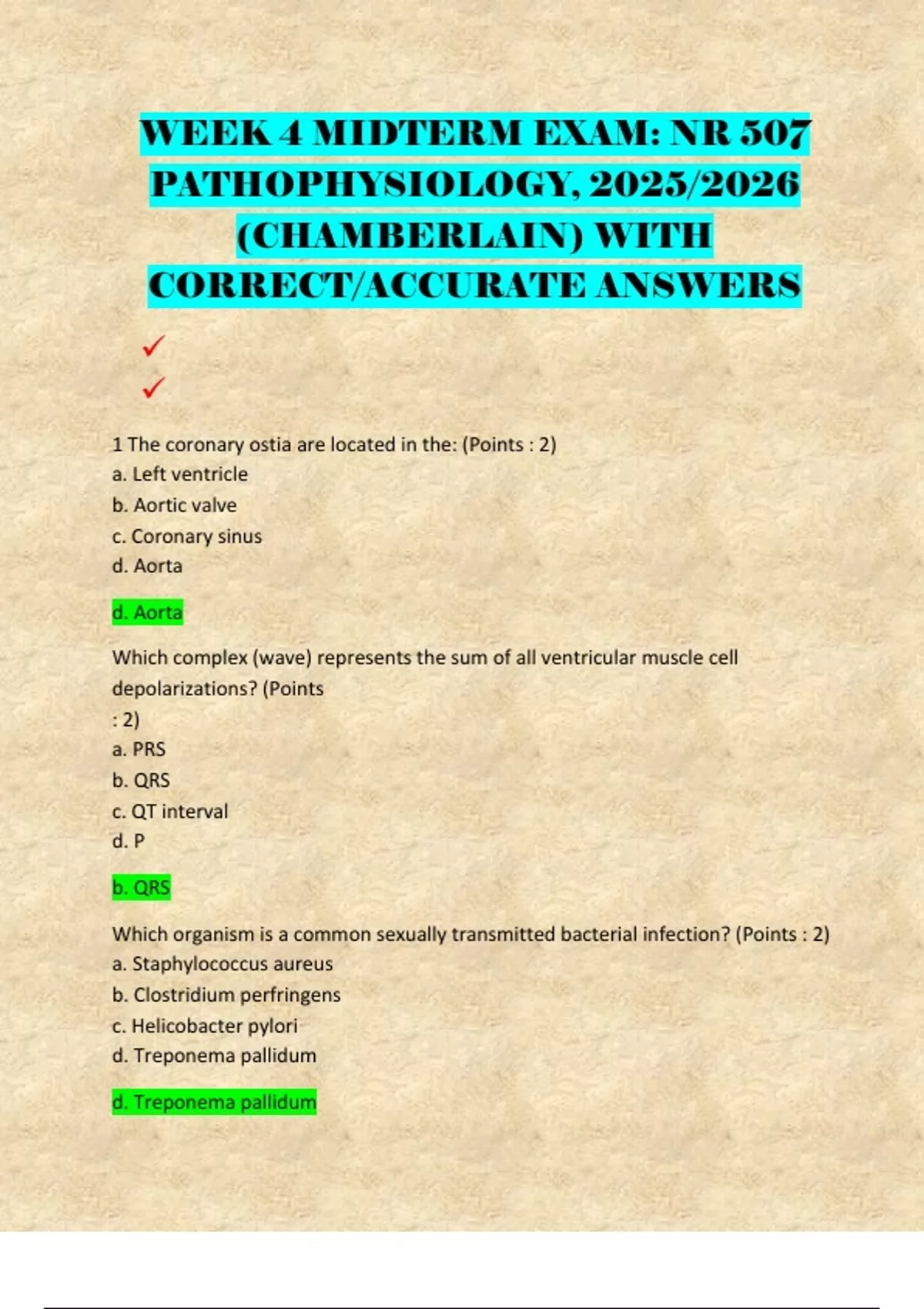 WEEK 4 MIDTERM EXAM: NR 507 PATHOPHYSIOLOGY, 2025/2026 (CHAMBERLAIN) WITH CORRECT/ACCURATE ANSWERS

✓

✓

1 The coronary ostia are located in the: (Points : 2)
a. Left ventricle
b. Aortic valve
c. Coronary sinus
d. Aorta

d. Aorta

Which complex (wave) represents the sum of all ventricular muscle cell depolarizations? (Points : 2)
a. PRS
b. QRS
c. QT interval
d. P

b. QRS

Which organism is a common sexually transmitted bacterial infection? (Points : 2)
a. Staphylococcus aureus
b. Clostridium perfringens
c. Helicobacter pylori
d. Treponema pallidum

d. Treponema pallidum